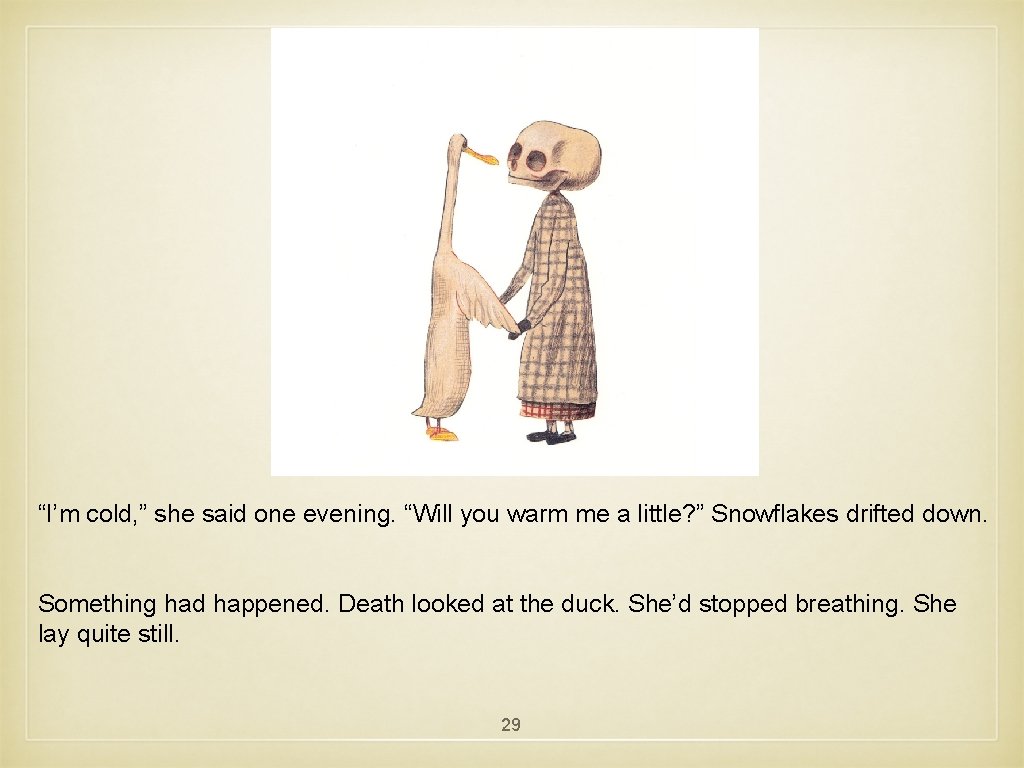 "I'm cold," she said one evening. "Will you warm me a little?" Snowflakes drifted down.

Something had happened. Death looked at the duck. She'd stopped breathing. She lay quite still.

29